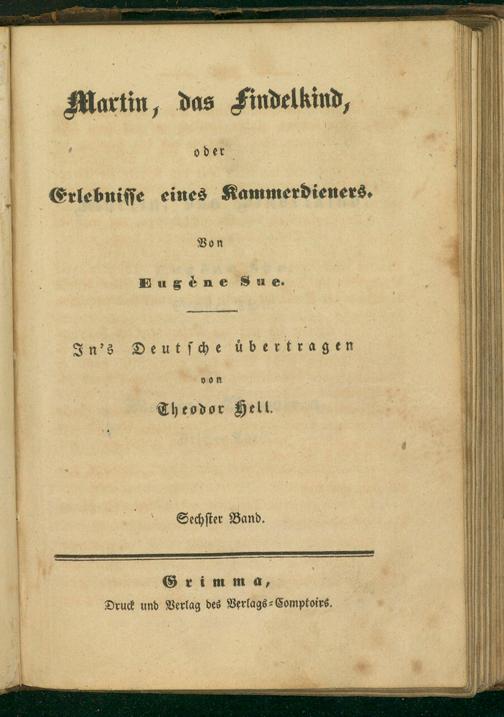 Martin, das Findelkind,

oder

Erlebnisse eines Kammerdieners.

Von

Eugène Sue.

In's Deutsche übertragen

von

Theodor Hell.

Sechster Band.

Grimma,

Druck und Verlag des Verlags-Comptoirs.